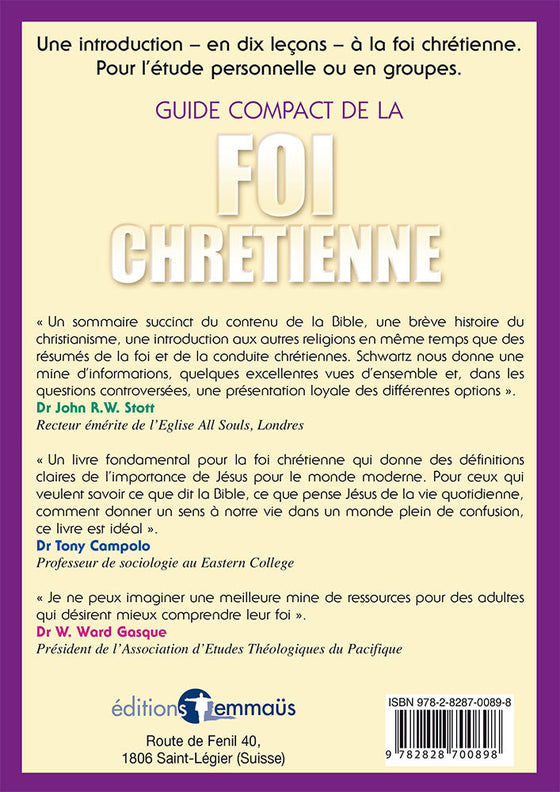 Une introduction – en dix leçons – à la foi chrétienne. Pour l'étude personnelle ou en groupes.

GUIDE COMPACT DE LA

FOI CHRETIENNE

« Un sommaire succinct du contenu de la Bible, une brève histoire du christianisme, une introduction aux autres religions en même temps que des résumés de la foi et de la conduite chrétiennes. Schwartz nous donne une mine d'informations, quelques excellentes vues d'ensemble et, dans les questions controversées, une présentation loyale des différentes options ».
Dr John R.W. Stott
Recteur émérite de l'Eglise All Souls, Londres

« Un livre fondamental pour la foi chrétienne qui donne des définitions claires de l'importance de Jésus pour le monde moderne. Pour ceux qui veulent savoir ce que dit la Bible, ce que pense Jésus de la vie quotidienne, comment donner un sens à notre vie dans un monde plein de confusion, ce livre est idéal ».
Dr Tony Campolo
Professeur de sociologie au Eastern College

« Je ne peux imaginer une meilleure mine de ressources pour des adultes qui désirent mieux comprendre leur foi ».
Dr W. Ward Gasque
Président de l'Association d'Etudes Théologiques du Pacifique

éditions emmaüs

Route de Fenil 40,
1806 Saint-Légier (Suisse)

ISBN 978-2-8287-0089-8

9 782828 700898